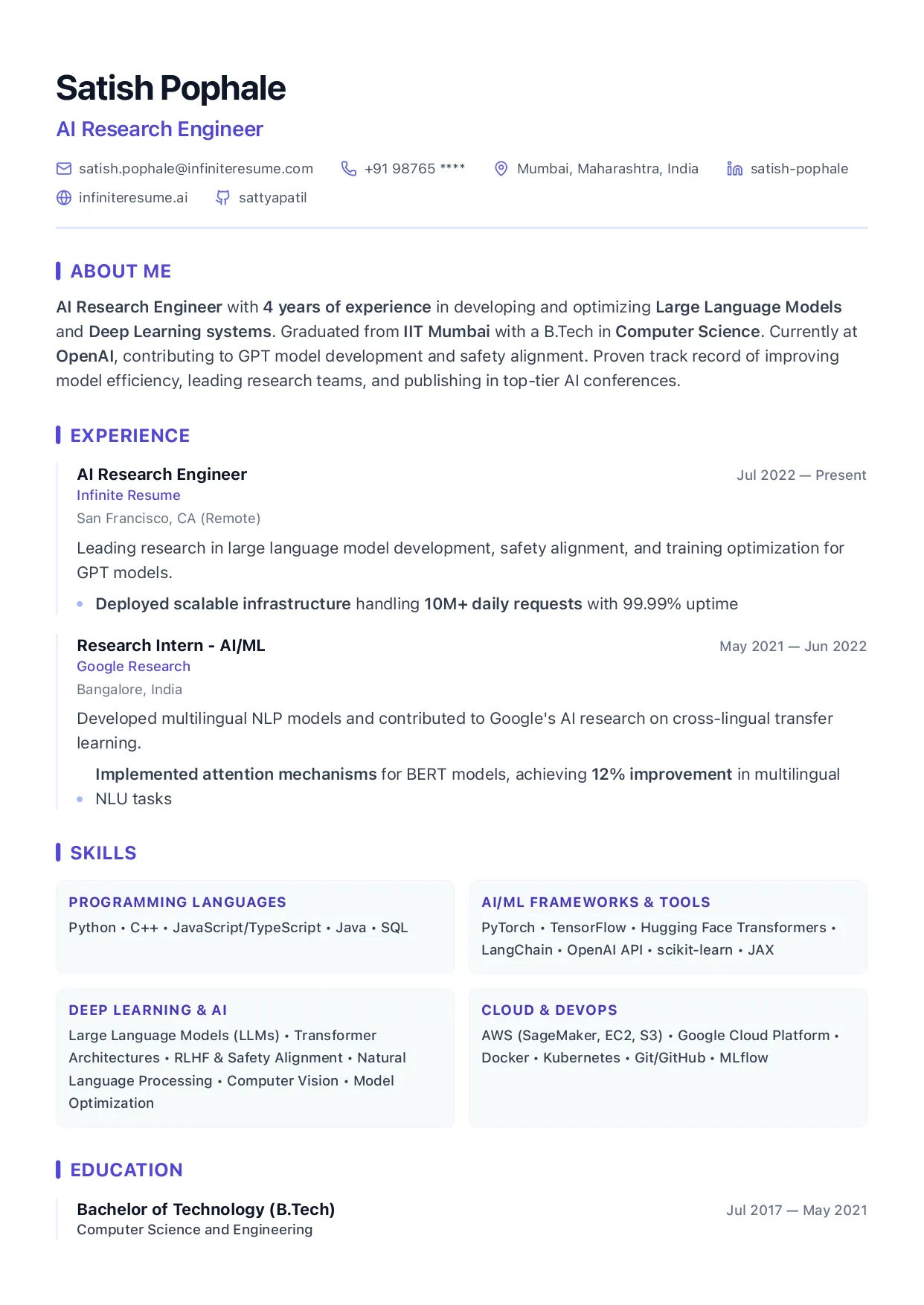 Satish Pophale

AI Research Engineer

satish.pophale@infiniteresume.com +91 98765 **** Mumbai, Maharashtra, India satish-pophale
infiniteresume.ai sattyapatil

ABOUT ME

AI Research Engineer with 4 years of experience in developing and optimizing Large Language Models and Deep Learning systems. Graduated from IIT Mumbai with a B.Tech in Computer Science. Currently at OpenAI, contributing to GPT model development and safety alignment. Proven track record of improving model efficiency, leading research teams, and publishing in top-tier AI conferences.

EXPERIENCE

AI Research Engineer
Jul 2022 — Present
Infinite Resume
San Francisco, CA (Remote)

Leading research in large language model development, safety alignment, and training optimization for GPT models.

• Deployed scalable infrastructure handling 10M+ daily requests with 99.99% uptime

Research Intern - AI/ML
May 2021 — Jun 2022
Google Research
Bangalore, India

Developed multilingual NLP models and contributed to Google's AI research on cross-lingual transfer learning.

• Implemented attention mechanisms for BERT models, achieving 12% improvement in multilingual NLU tasks

SKILLS

PROGRAMMING LANGUAGES
Python • C++ • JavaScript/TypeScript • Java • SQL

AI/ML FRAMEWORKS & TOOLS
PyTorch • TensorFlow • Hugging Face Transformers • LangChain • OpenAI API • scikit-learn • JAX

DEEP LEARNING & AI
Large Language Models (LLMs) • Transformer Architectures • RLHF & Safety Alignment • Natural Language Processing • Computer Vision • Model Optimization

CLOUD & DEVOPS
AWS (SageMaker, EC2, S3) • Google Cloud Platform • Docker • Kubernetes • Git/GitHub • MLflow

EDUCATION

Bachelor of Technology (B.Tech)
Jul 2017 — May 2021
Computer Science and Engineering